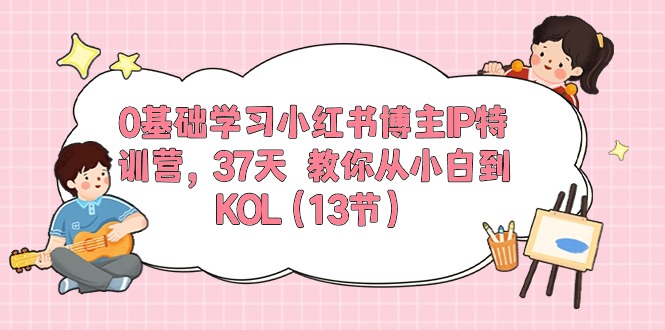 0基础学习小红书博主IP特训营，37天 教你从小白到KOL（13节）